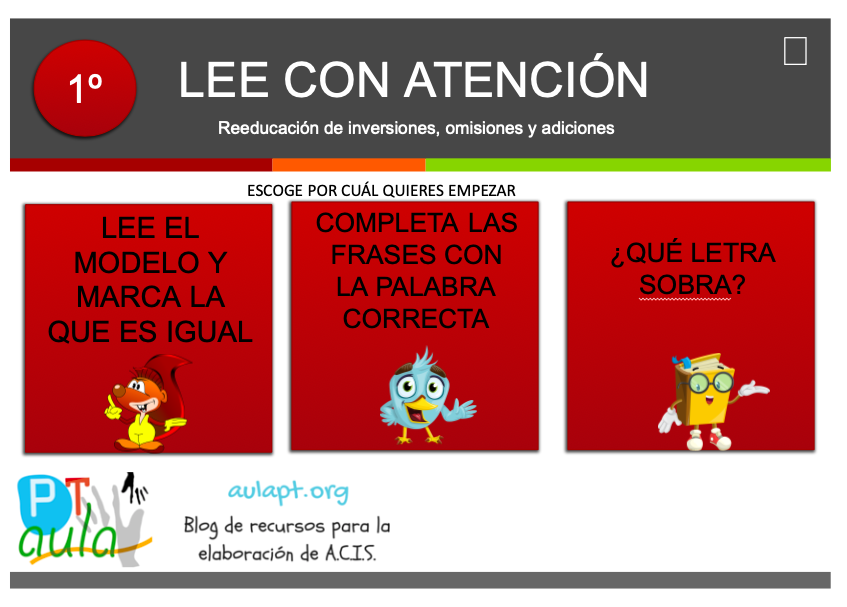 1º

LEE CON ATENCIÓN

Reeducación de inversiones, omisiones y adiciones

ESCOGE POR CUÁL QUIERES EMPEZAR

LEE EL MODELO Y MARCA LA QUE ES IGUAL

COMPLETA LAS FRASES CON LA PALABRA CORRECTA

¿QUÉ LETRA SOBRA?

PT aula

aulapt.org

Blog de recursos para la elaboración de A.C.I.S.